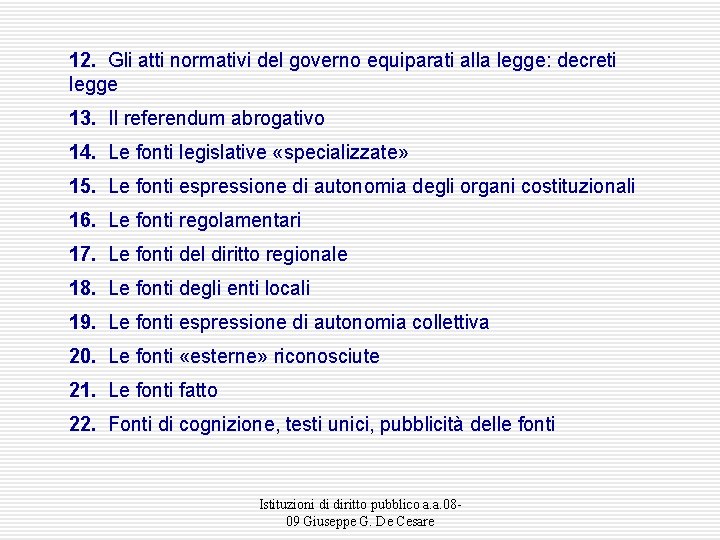 12. Gli atti normativi del governo equiparati alla legge: decreti legge

13. Il referendum abrogativo

14. Le fonti legislative «specializzate»

15. Le fonti espressione di autonomia degli organi costituzionali

16. Le fonti regolamentari

17. Le fonti del diritto regionale

18. Le fonti degli enti locali

19. Le fonti espressione di autonomia collettiva

20. Le fonti «esterne» riconosciute

21. Le fonti fatto

22. Fonti di cognizione, testi unici, pubblicità delle fonti

Istituzioni di diritto pubblico a.a.08-09 Giuseppe G. De Cesare